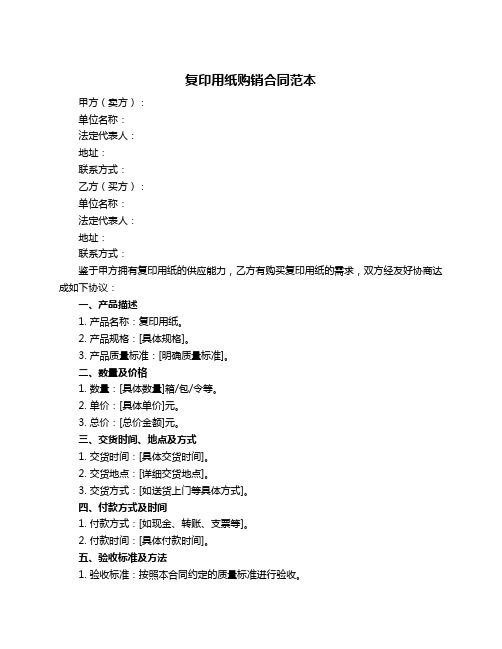 复印用纸购销合同范本

甲方（卖方）：

单位名称：

法定代表人：

地址：

联系方式：

乙方（买方）：

单位名称：

法定代表人：

地址：

联系方式：

鉴于甲方拥有复印用纸的供应能力，乙方有购买复印用纸的需求，双方经友好协商达成如下协议：

一、产品描述

1. 产品名称：复印用纸。

2. 产品规格：[具体规格]。

3. 产品质量标准：[明确质量标准]。

二、数量及价格

1. 数量：[具体数量]箱/包/令等。

2. 单价：[具体单价]元。

3. 总价：[总价金额]元。

三、交货时间、地点及方式

1. 交货时间：[具体交货时间]。

2. 交货地点：[详细交货地点]。

3. 交货方式：[如送货上门等具体方式]。

四、付款方式及时间

1. 付款方式：[如现金、转账、支票等]。

2. 付款时间：[具体付款时间]。

五、验收标准及方法

1. 验收标准：按照本合同约定的质量标准进行验收。